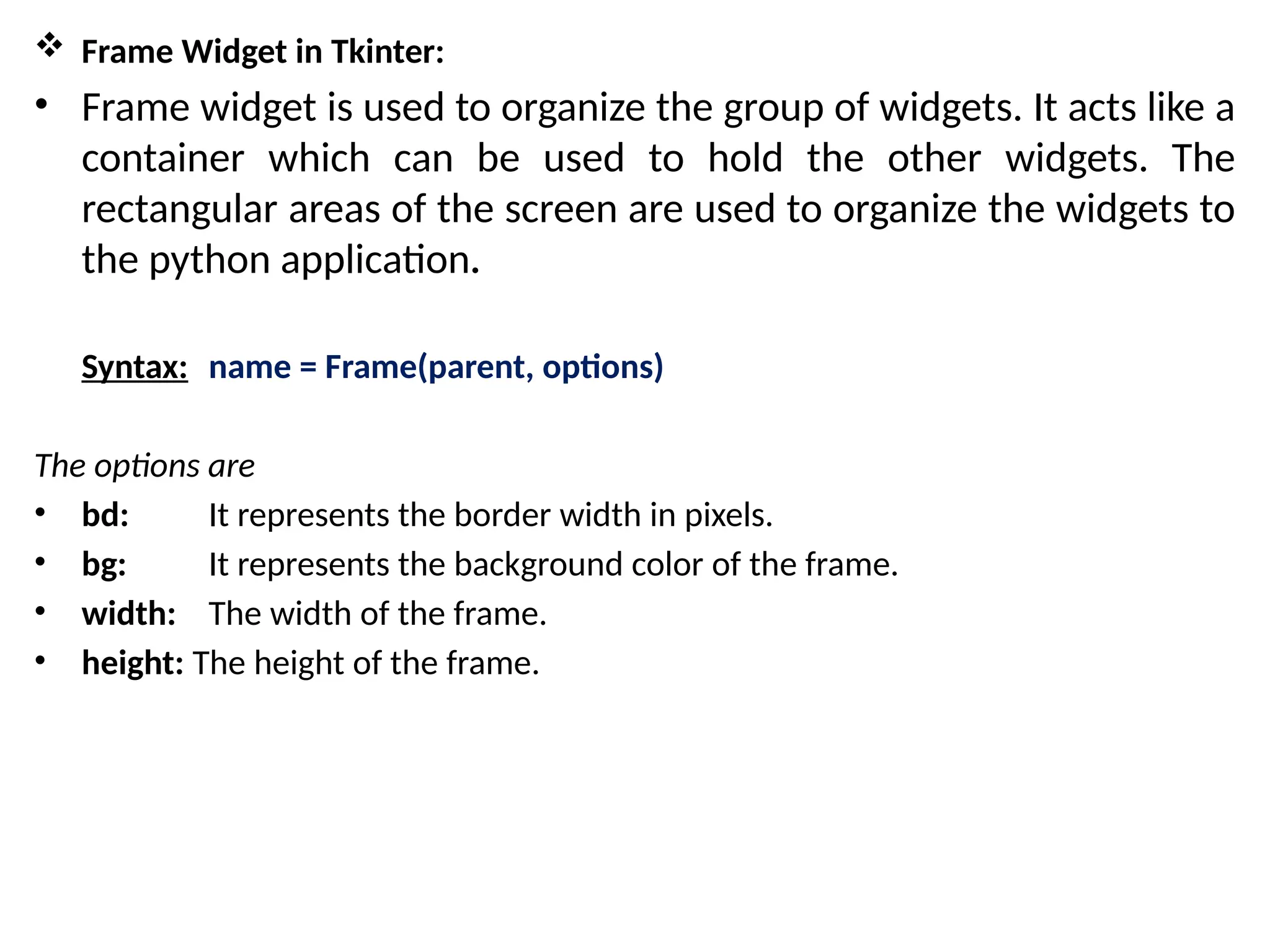 ❖ Frame Widget in Tkinter:

• Frame widget is used to organize the group of widgets. It acts like a container which can be used to hold the other widgets. The rectangular areas of the screen are used to organize the widgets to the python application.

Syntax: name = Frame(parent, options)

The options are
• bd: It represents the border width in pixels.
• bg: It represents the background color of the frame.
• width: The width of the frame.
• height: The height of the frame.